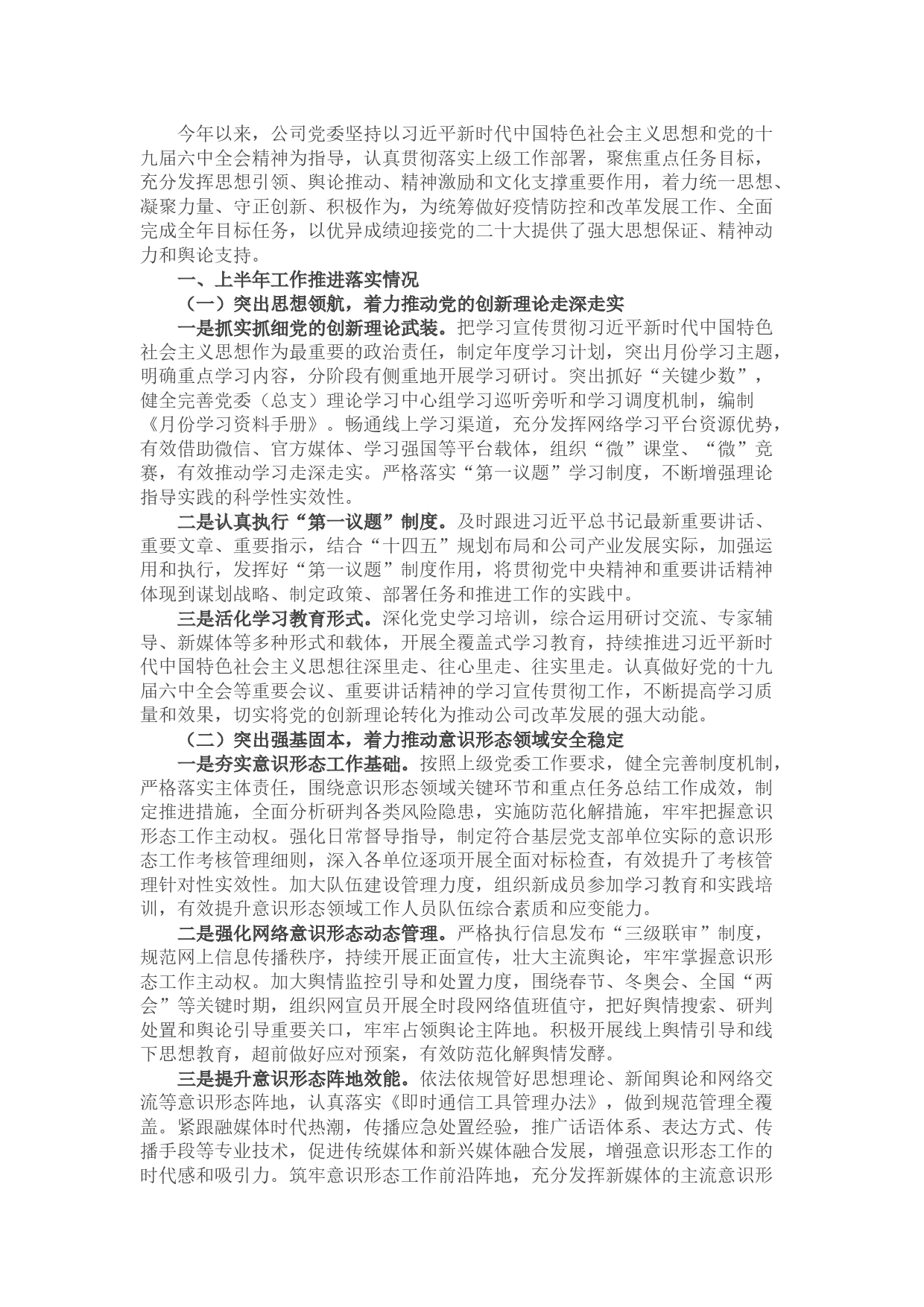 今年以来，公司党委坚持以习近平新时代中国特色社会主义思想和党的十九届六中全会精神为指导，认真贯彻落实上级工作部署，聚焦重点任务目标，充分发挥思想引领、舆论推动、精神激励和文化支撑重要作用，着力统一思想、凝聚力量、守正创新、积极作为，为统筹做好疫情防控和改革发展工作、全面完成全年目标任务，以优异成绩迎接党的二十大提供了强大思想保证、精神动力和舆论支持。

一、上半年工作推进落实情况

（一）突出思想领航，着力推动党的创新理论走深走实

一是抓实抓细党的创新理论武装。把学习宣传贯彻习近平新时代中国特色社会主义思想作为最重要的政治责任，制定年度学习计划，突出月份学习主题，明确重点学习内容，分阶段有侧重地开展学习研讨。突出抓好“关键少数”，健全完善党委（总支）理论学习中心组学习巡听旁听和学习调度机制，编制《月份学习资料手册》。畅通线上学习渠道，充分发挥网络学习平台资源优势，有效借助微信、官方媒体、学习强国等平台载体，组织“微”课堂、“微”竞赛，有效推动学习走深走实。严格落实“第一议题”学习制度，不断增强理论指导实践的科学性实效性。

二是认真执行“第一议题”制度。及时跟进习近平总书记最新重要讲话、重要文章、重要指示，结合“十四五”规划布局和公司产业发展实际，加强运用和执行，发挥好“第一议题”制度作用，将贯彻党中央精神和重要讲话精神体现到谋划战略、制定政策、部署任务和推进工作的实践中。

三是活化学习教育形式。深化党史学习培训，综合运用研讨交流、专家辅导、新媒体等多种形式和载体，开展全覆盖式学习教育，持续推进习近平新时代中国特色社会主义思想往深里走、往心里走、往实里走。认真做好党的十九届六中全会等重要会议、重要讲话精神的学习宣传贯彻工作，不断提高学习质量和效果，切实将党的创新理论转化为推动公司改革发展的强大动能。

（二）突出强基固本，着力推动意识形态领域安全稳定

一是夯实意识形态工作基础。按照上级党委工作要求，健全完善制度机制，严格落实主体责任，围绕意识形态领域关键环节和重点任务总结工作成效，制定推进措施，全面分析研判各类风险隐患，实施防范化解措施，牢牢把握意识形态工作主动权。强化日常督导指导，制定符合基层党支部单位实际的意识形态工作考核管理细则，深入各单位逐项开展全面对标检查，有效提升了考核管理针对性实效性。加大队伍建设管理力度，组织新成员参加学习教育和实践培训，有效提升意识形态领域工作人员队伍综合素质和应变能力。

二是强化网络意识形态动态管理。严格执行信息发布“三级联审”制度，规范网上信息传播秩序，持续开展正面宣传，壮大主流舆论，牢牢掌握意识形态工作主动权。加大舆情监控引导和处置力度，围绕春节、冬奥会、全国“两会”等关键时期，组织网宣员开展全时段网络值班值守，把好舆情搜索、研判处置和舆论引导重要关口，牢牢占领舆论主阵地。积极开展线上舆情引导和线下思想教育，超前做好应对预案，有效防范化解舆情发酵。

三是提升意识形态阵地效能。依法依规管好思想理论、新闻舆论和网络交流等意识形态阵地，认真落实《即时通信工具管理办法》，做到规范管理全覆盖。紧跟融媒体时代热潮，传播应急处置经验，推广话语体系、表达方式、传播手段等专业技术，促进传统媒体和新兴媒体融合发展，增强意识形态工作的时代感和吸引力。筑牢意识形态工作前沿阵地，充分发挥新媒体的主流意识形